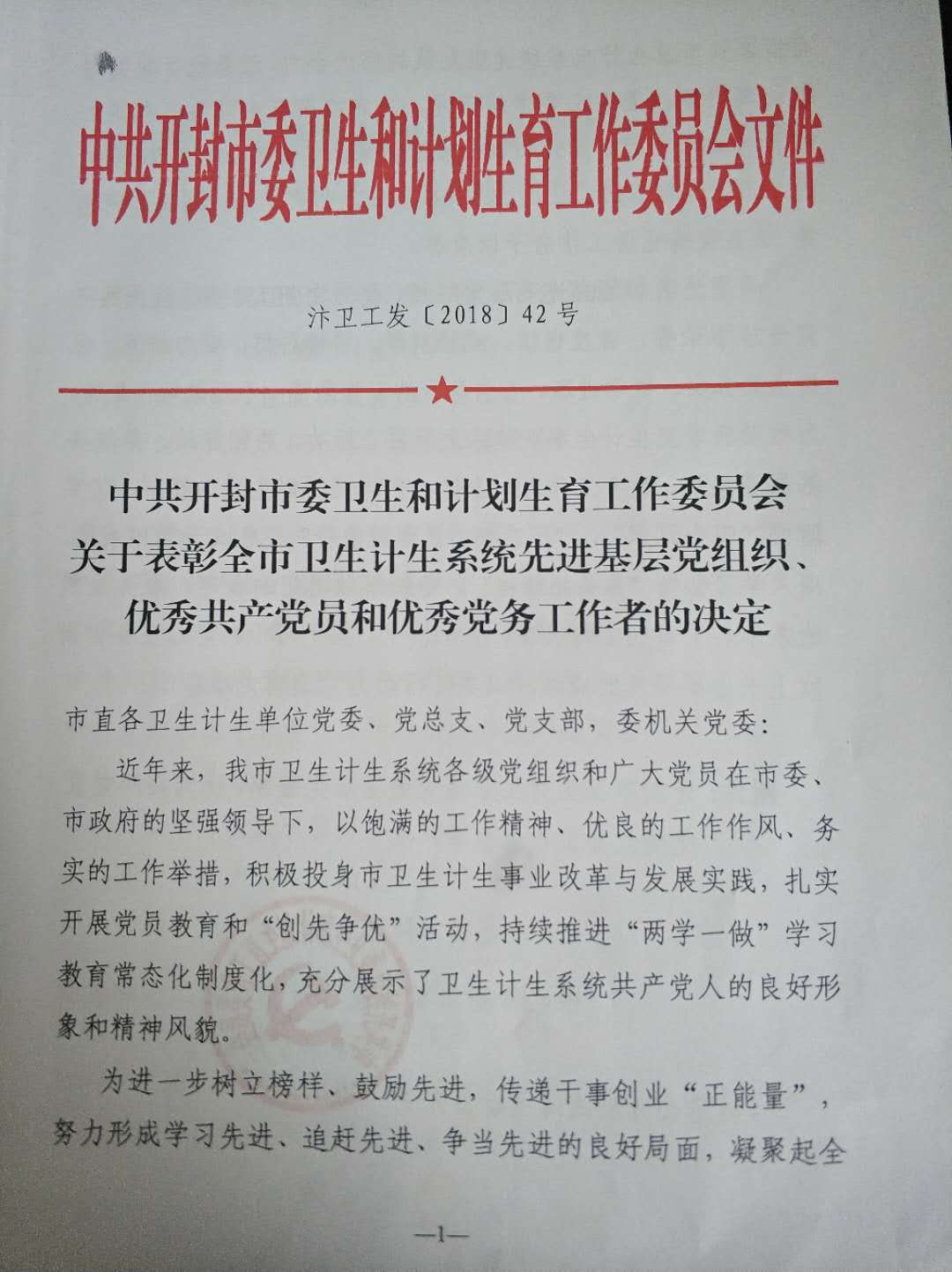 中共开封市委卫生和计划生育工作委员会文件

汴卫工发〔2018〕42号

中共开封市委卫生和计划生育工作委员会
关于表彰全市卫生计生系统先进基层党组织、
优秀共产党员和优秀党务工作者的决定

市直各卫生计生单位党委、党总支、党支部，委机关党委：

近年来，我市卫生计生系统各级党组织和广大党员在市委、市政府的坚强领导下，以饱满的工作精神、优良的工作作风、务实的工作举措，积极投身市卫生计生事业改革与发展实践，扎实开展党员教育和“创先争优”活动，持续推进“两学一做”学习教育常态化制度化，充分展示了卫生计生系统共产党人的良好形象和精神风貌。

为进一步树立榜样、鼓励先进，传递干事创业“正能量”，努力形成学习先进、追赶先进、争当先进的良好局面，凝聚起全

—1—